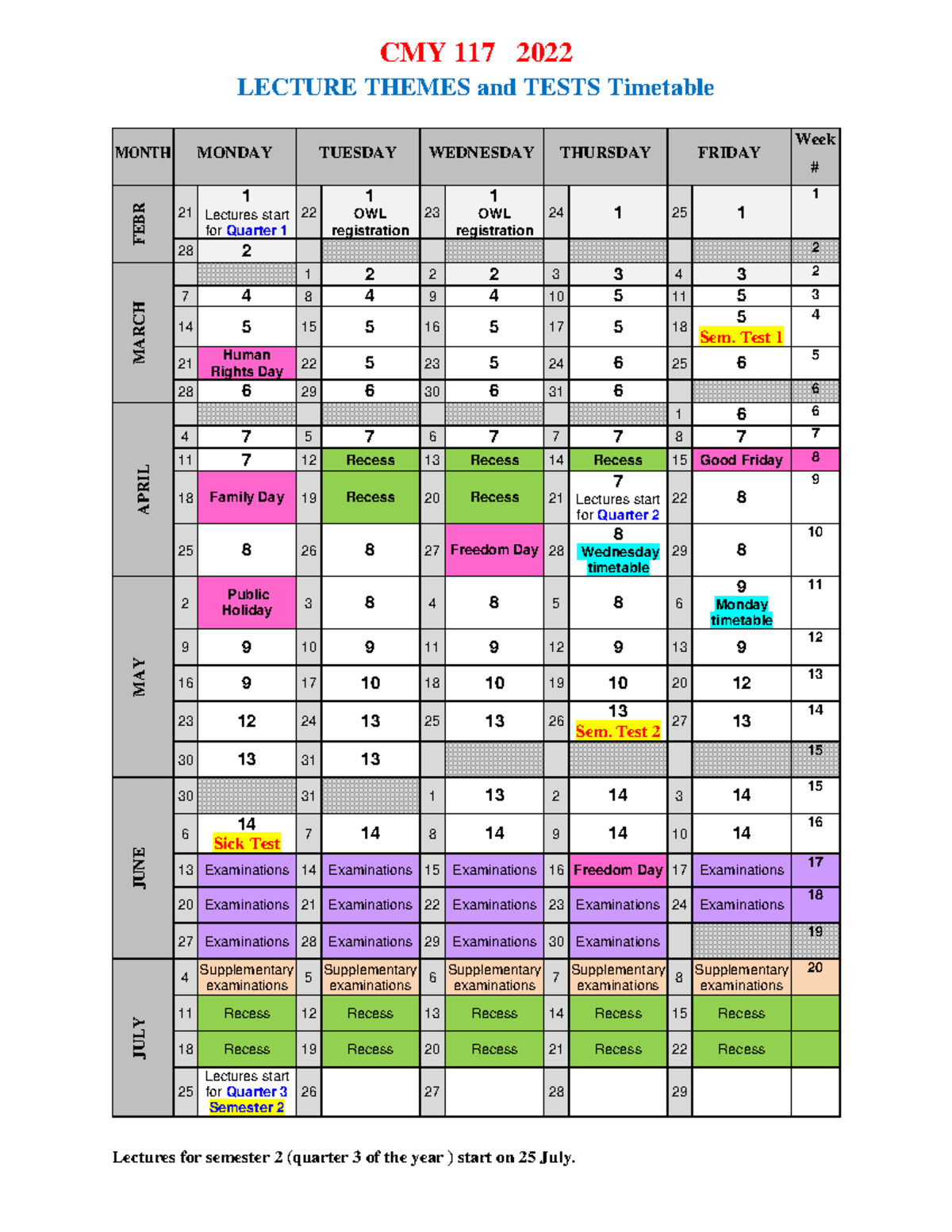 CMY 117 2022
LECTURE THEMES and TESTS Timetable

| MONTH | MONDAY | | TUESDAY | | WEDNESDAY | | THURSDAY | | FRIDAY | | Week # |
|---|---|---|---|---|---|---|---|---|---|---|---|
| FEBR | 21 | 1 Lectures start for Quarter 1 | 22 | 1 OWL registration | 23 | 1 OWL registration | 24 | 1 | 25 | 1 | 1 |
| | 28 | 2 | | | | | | | | | 2 |
| MARCH | | | 1 | 2 | 2 | 2 | 3 | 3 | 4 | 3 | 2 |
| | 7 | 4 | 8 | 4 | 9 | 4 | 10 | 5 | 11 | 5 | 3 |
| | 14 | 5 | 15 | 5 | 16 | 5 | 17 | 5 | 18 | 5 Sem. Test 1 | 4 |
| | 21 | Human Rights Day | 22 | 5 | 23 | 5 | 24 | 6 | 25 | 6 | 5 |
| | 28 | 6 | 29 | 6 | 30 | 6 | 31 | 6 | | | 6 |
| APRIL | | | | | | | | | 1 | 6 | 6 |
| | 4 | 7 | 5 | 7 | 6 | 7 | 7 | 7 | 8 | 7 | 7 |
| | 11 | 7 | 12 | Recess | 13 | Recess | 14 | Recess | 15 | Good Friday | 8 |
| | 18 | Family Day | 19 | Recess | 20 | Recess | 21 | 7 Lectures start for Quarter 2 | 22 | 8 | 9 |
| | 25 | 8 | 26 | 8 | 27 | Freedom Day | 28 | 8 Wednesday timetable | 29 | 8 | 10 |
| MAY | 2 | Public Holiday | 3 | 8 | 4 | 8 | 5 | 8 | 6 | 9 Monday timetable | 11 |
| | 9 | 9 | 10 | 9 | 11 | 9 | 12 | 9 | 13 | 9 | 12 |
| | 16 | 9 | 17 | 10 | 18 | 10 | 19 | 10 | 20 | 12 | 13 |
| | 23 | 12 | 24 | 13 | 25 | 13 | 26 | 13 Sem. Test 2 | 27 | 13 | 14 |
| | 30 | 13 | 31 | 13 | | | | | | | 15 |
| JUNE | 30 | | 31 | | 1 | 13 | 2 | 14 | 3 | 14 | 15 |
| | 6 | 14 Sick Test | 7 | 14 | 8 | 14 | 9 | 14 | 10 | 14 | 16 |
| | 13 | Examinations | 14 | Examinations | 15 | Examinations | 16 | Freedom Day | 17 | Examinations | 17 |
| | 20 | Examinations | 21 | Examinations | 22 | Examinations | 23 | Examinations | 24 | Examinations | 18 |
| | 27 | Examinations | 28 | Examinations | 29 | Examinations | 30 | Examinations | | | 19 |
| JULY | 4 | Supplementary examinations | 5 | Supplementary examinations | 6 | Supplementary examinations | 7 | Supplementary examinations | 8 | Supplementary examinations | 20 |
| | 11 | Recess | 12 | Recess | 13 | Recess | 14 | Recess | 15 | Recess | |
| | 18 | Recess | 19 | Recess | 20 | Recess | 21 | Recess | 22 | Recess | |
| | 25 | Lectures start for Quarter 3 Semester 2 | 26 | | 27 | | 28 | | 29 | | |

Lectures for semester 2 (quarter 3 of the year ) start on 25 July.